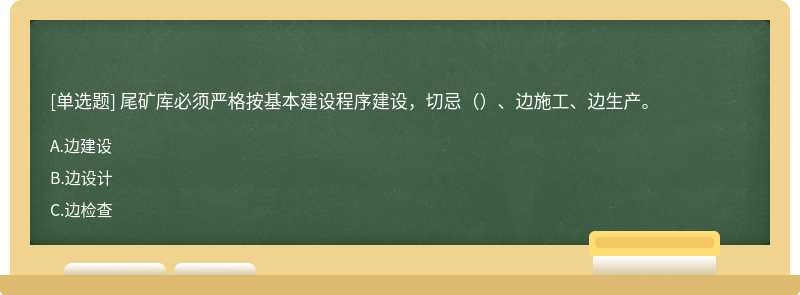 [单选题] 尾矿库必须严格按基本建设程序建设，切忌（）、边施工、边生产。

A.边建设

B.边设计

C.边检查